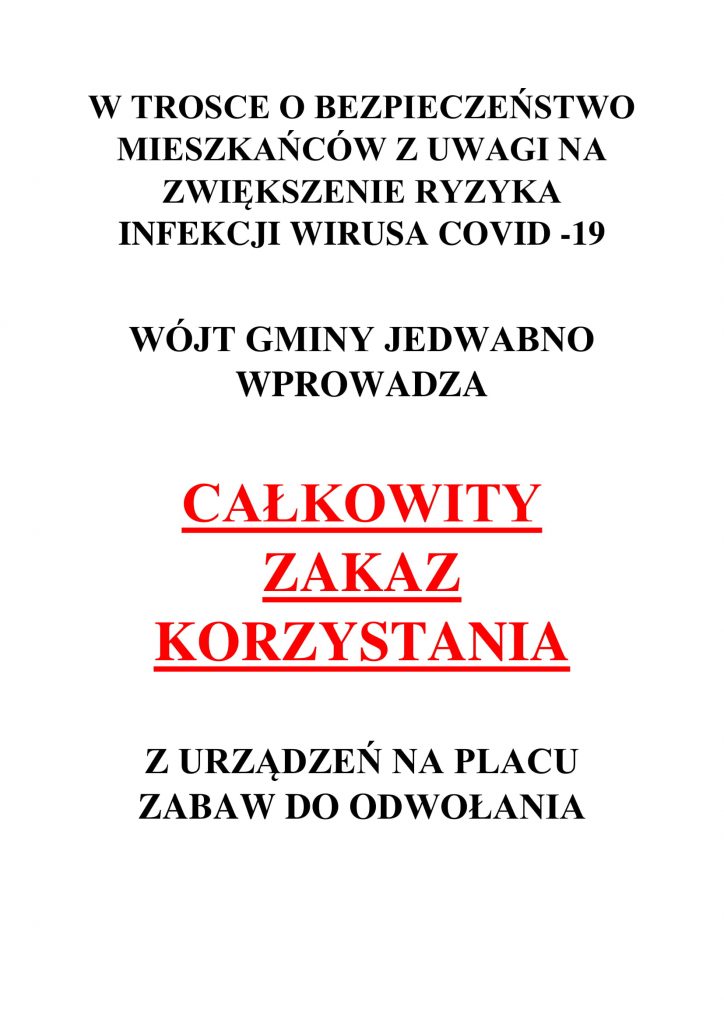 W TROSCE O BEZPIECZEŃSTWO MIESZKAŃCÓW Z UWAGI NA ZWIĘKSZENIE RYZYKA INFEKCJI WIRUSA COVID -19

WÓJT GMINY JEDWABNO WPROWADZA

CAŁKOWITY ZAKAZ KORZYSTANIA

Z URZĄDZEŃ NA PLACU ZABAW DO ODWOŁANIA